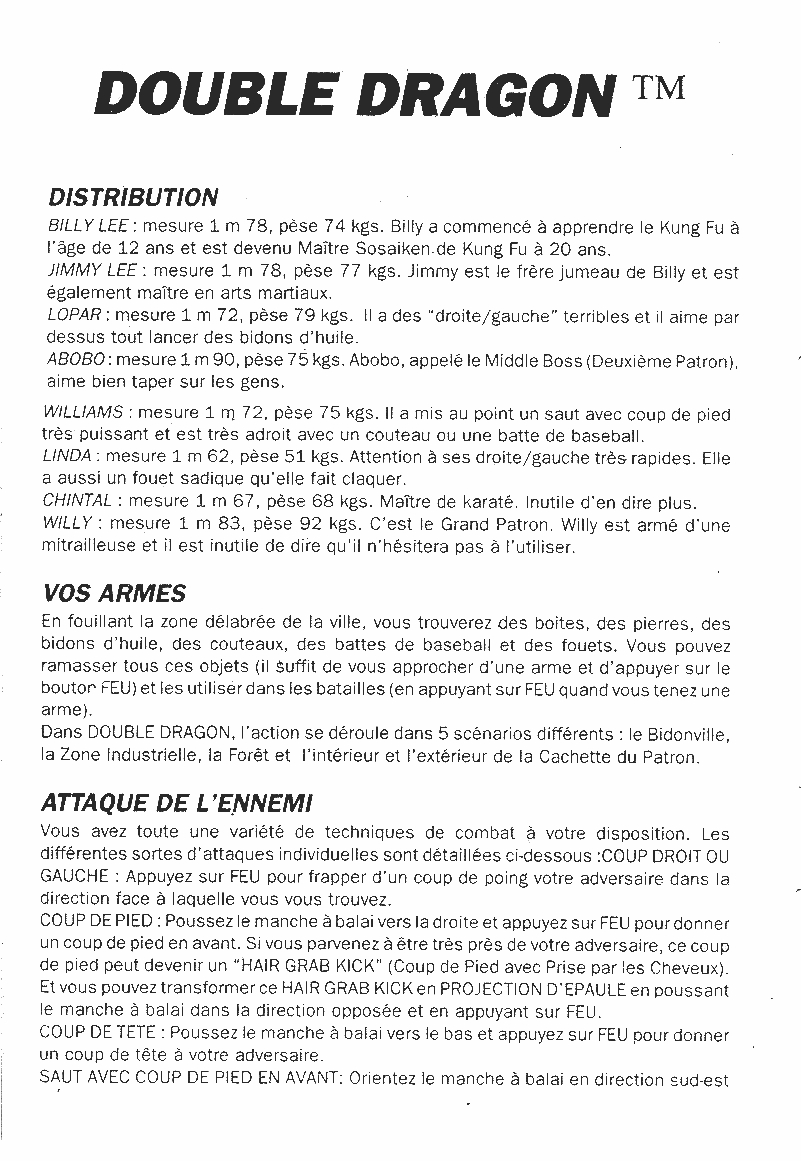 DOUBLE DRAGON ™

DISTRIBUTION

BILLY LEE : mesure 1 m 78, pèse 74 kgs. Billy a commencé à apprendre le Kung Fu à l'âge de 12 ans et est devenu Maître Sosaiken de Kung Fu à 20 ans.
JIMMY LEE : mesure 1 m 78, pèse 77 kgs. Jimmy est le frère jumeau de Billy et est également maître en arts martiaux.
LOPAR : mesure 1 m 72, pèse 79 kgs. Il a des "droite/gauche" terribles et il aime par dessus tout lancer des bidons d'huile.
ABOBO : mesure 1 m 90, pèse 75 kgs. Abobo, appelé le Middle Boss (Deuxième Patron), aime bien taper sur les gens.

WILLIAMS : mesure 1 m 72, pèse 75 kgs. Il a mis au point un saut avec coup de pied très puissant et est très adroit avec un couteau ou une batte de baseball.
LINDA : mesure 1 m 62, pèse 51 kgs. Attention à ses droite/gauche très rapides. Elle a aussi un fouet sadique qu'elle fait claquer.
CHINTAL : mesure 1 m 67, pèse 68 kgs. Maître de karaté. Inutile d'en dire plus.
WILLY : mesure 1 m 83, pèse 92 kgs. C'est le Grand Patron. Willy est armé d'une mitrailleuse et il est inutile de dire qu'il n'hésitera pas à l'utiliser.

VOS ARMES

En fouillant la zone délabrée de la ville, vous trouverez des boites, des pierres, des bidons d'huile, des couteaux, des battes de baseball et des fouets. Vous pouvez ramasser tous ces objets (il suffit de vous approcher d'une arme et d'appuyer sur le bouton FEU) et les utiliser dans les batailles (en appuyant sur FEU quand vous tenez une arme).
Dans DOUBLE DRAGON, l'action se déroule dans 5 scénarios différents : le Bidonville, la Zone Industrielle, la Forêt et l'intérieur et l'extérieur de la Cachette du Patron.

ATTAQUE DE L'ENNEMI

Vous avez toute une variété de techniques de combat à votre disposition. Les différentes sortes d'attaques individuelles sont détaillées ci-dessous :COUP DROIT OU GAUCHE : Appuyez sur FEU pour frapper d'un coup de poing votre adversaire dans la direction face à laquelle vous vous trouvez.
COUP DE PIED : Poussez le manche à balai vers la droite et appuyez sur FEU pour donner un coup de pied en avant. Si vous parvenez à être très près de votre adversaire, ce coup de pied peut devenir un "HAIR GRAB KICK" (Coup de Pied avec Prise par les Cheveux). Et vous pouvez transformer ce HAIR GRAB KICK en PROJECTION D'EPAULE en poussant le manche à balai dans la direction opposée et en appuyant sur FEU.
COUP DE TETE : Poussez le manche à balai vers le bas et appuyez sur FEU pour donner un coup de tête à votre adversaire.
SAUT AVEC COUP DE PIED EN AVANT: Orientez le manche à balai en direction sud-est